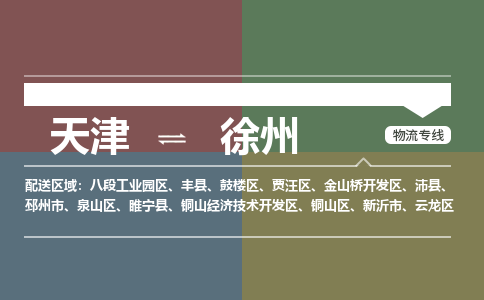 天津 ⇌ 徐州

物流专线

配送区域：八段工业园区、丰县、鼓楼区、贾汪区、金山桥开发区、沛县、邳州市、泉山区、睢宁县、铜山经济技术开发区、铜山区、新沂市、云龙区